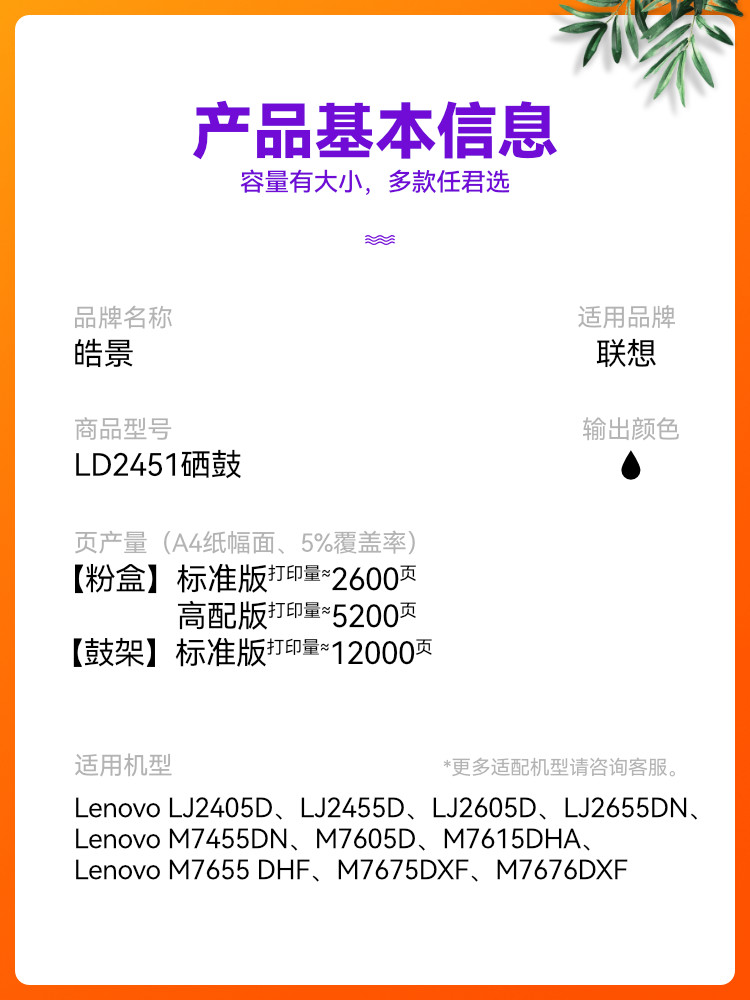 产品基本信息
容量有大小，多款任君选

品牌名称
皓景

适用品牌
联想

商品型号
LD2451硒鼓

输出颜色

页产量（A4纸幅面、5%覆盖率）
【粉盒】标准版打印量≈2600页
高配版打印量≈5200页
【鼓架】标准版打印量≈12000页

适用机型

*更多适配机型请咨询客服。

Lenovo LJ2405D、LJ2455D、LJ2605D、LJ2655DN、
Lenovo M7455DN、M7605D、M7615DHA、
Lenovo M7655 DHF、M7675DXF、M7676DXF